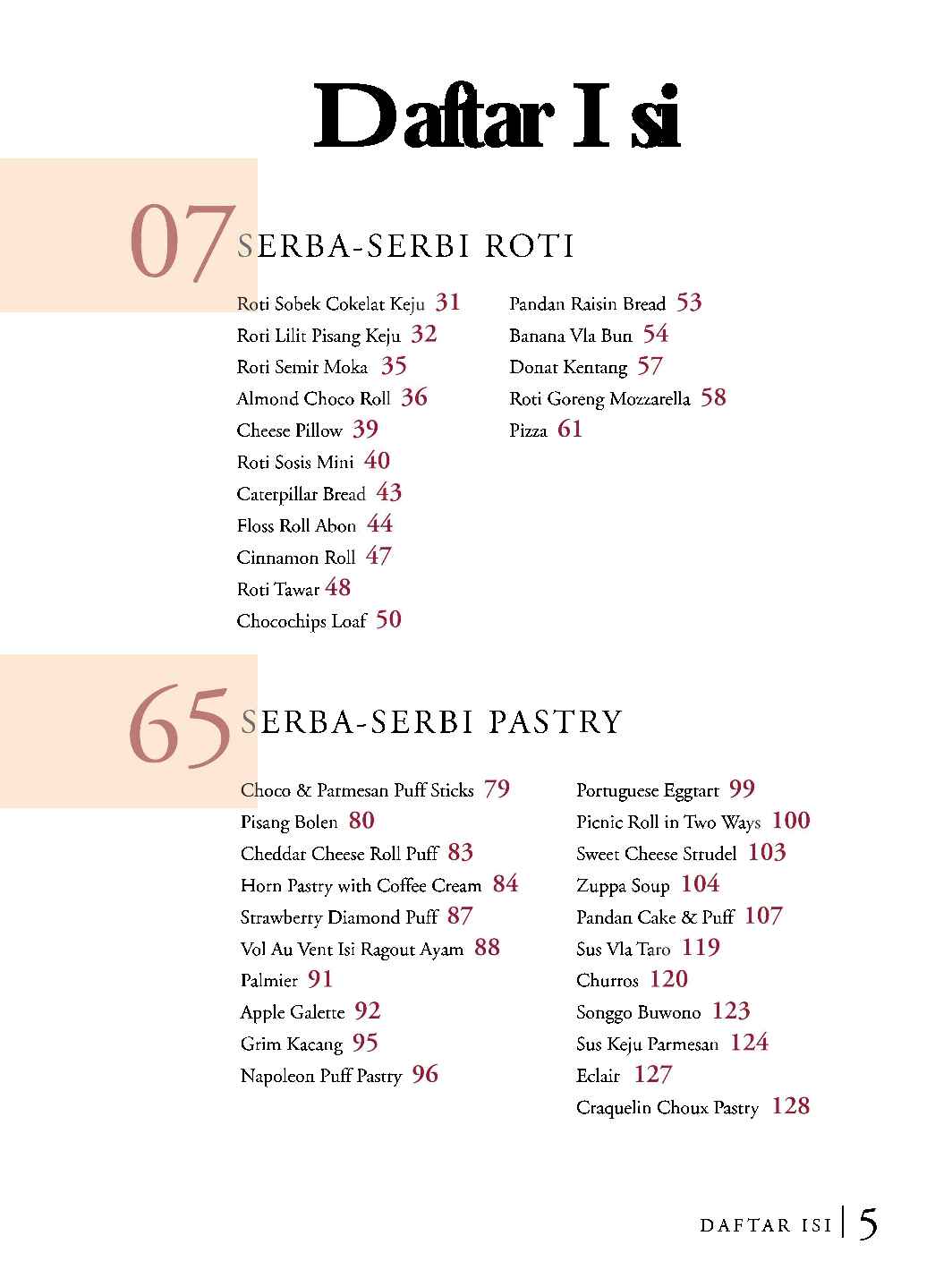 Daftar Isi

07 SERBA-SERBI ROTI

Roti Sobek Cokelat Keju 31
Roti Lilit Pisang Keju 32
Roti Semir Moka 35
Almond Choco Roll 36
Cheese Pillow 39
Roti Sosis Mini 40
Caterpillar Bread 43
Floss Roll Abon 44
Cinnamon Roll 47
Roti Tawar 48
Chocochips Loaf 50

Pandan Raisin Bread 53
Banana Vla Bun 54
Donat Kentang 57
Roti Goreng Mozzarella 58
Pizza 61

65 SERBA-SERBI PASTRY

Choco & Parmesan Puff Sticks 79
Pisang Bolen 80
Cheddar Cheese Roll Puff 83
Horn Pastry with Coffee Cream 84
Strawberry Diamond Puff 87
Vol Au Vent Isi Ragout Ayam 88
Palmier 91
Apple Galette 92
Grim Kacang 95
Napoleon Puff Pastry 96

Portuguese Eggtart 99
Picnic Roll in Two Ways 100
Sweet Cheese Strudel 103
Zuppa Soup 104
Pandan Cake & Puff 107
Sus Vla Taro 119
Churros 120
Songgo Buwono 123
Sus Keju Parmesan 124
Eclair 127
Craquelin Choux Pastry 128

DAFTAR ISI | 5